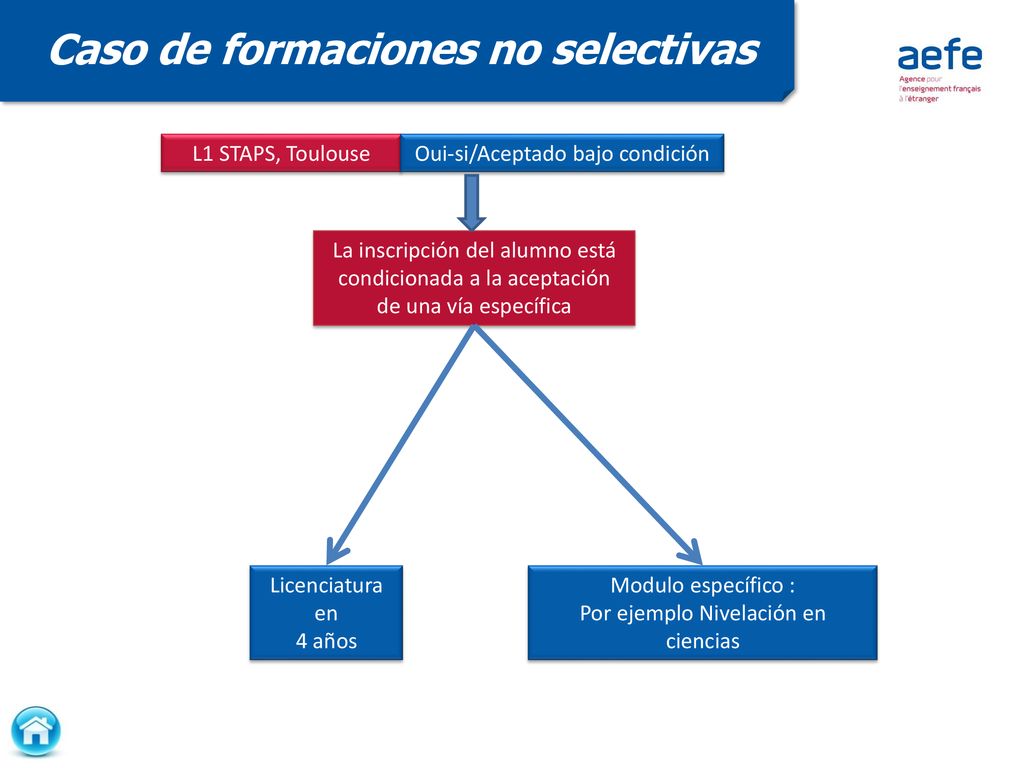 Caso de formaciones no selectivas

aefe
Agence pour l'enseignement français à l'étranger

L1 STAPS, Toulouse

Oui-si/Aceptado bajo condición

La inscripción del alumno está condicionada a la aceptación de una vía específica

Licenciatura en 4 años

Modulo específico : Por ejemplo Nivelación en ciencias